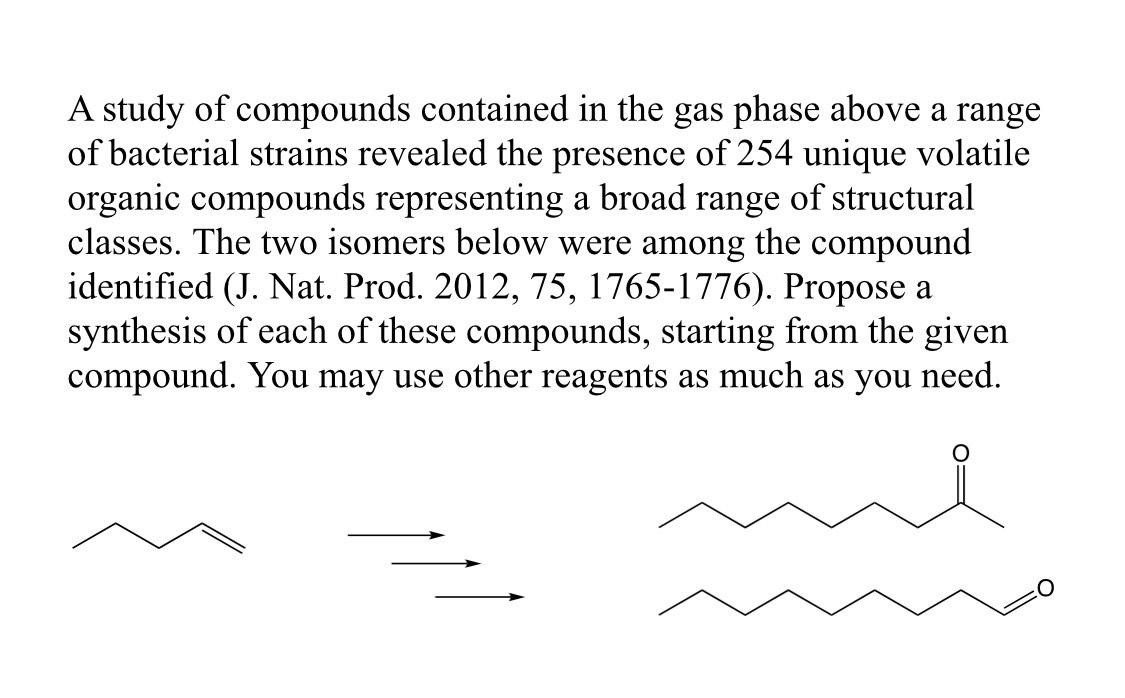 A study of compounds contained in the gas phase above a range of bacterial strains revealed the presence of 254 unique volatile organic compounds representing a broad range of structural classes. The two isomers below were among the compound identified (J. Nat. Prod. 2012, 75, 1765-1776). Propose a synthesis of each of these compounds, starting from the given compound. You may use other reagents as much as you need.

O

O